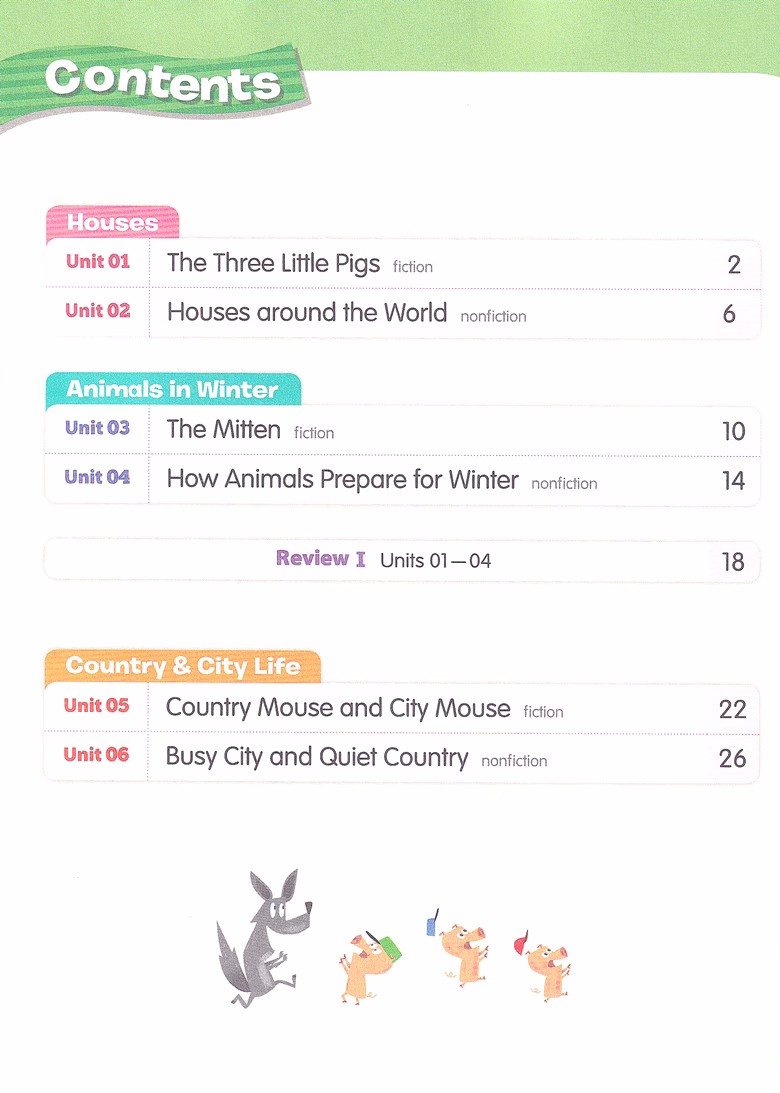 Contents

Houses

Unit 01 The Three Little Pigs fiction 2

Unit 02 Houses around the World nonfiction 6

Animals in Winter

Unit 03 The Mitten fiction 10

Unit 04 How Animals Prepare for Winter nonfiction 14

Review I Units 01—04 18

Country & City Life

Unit 05 Country Mouse and City Mouse fiction 22

Unit 06 Busy City and Quiet Country nonfiction 26